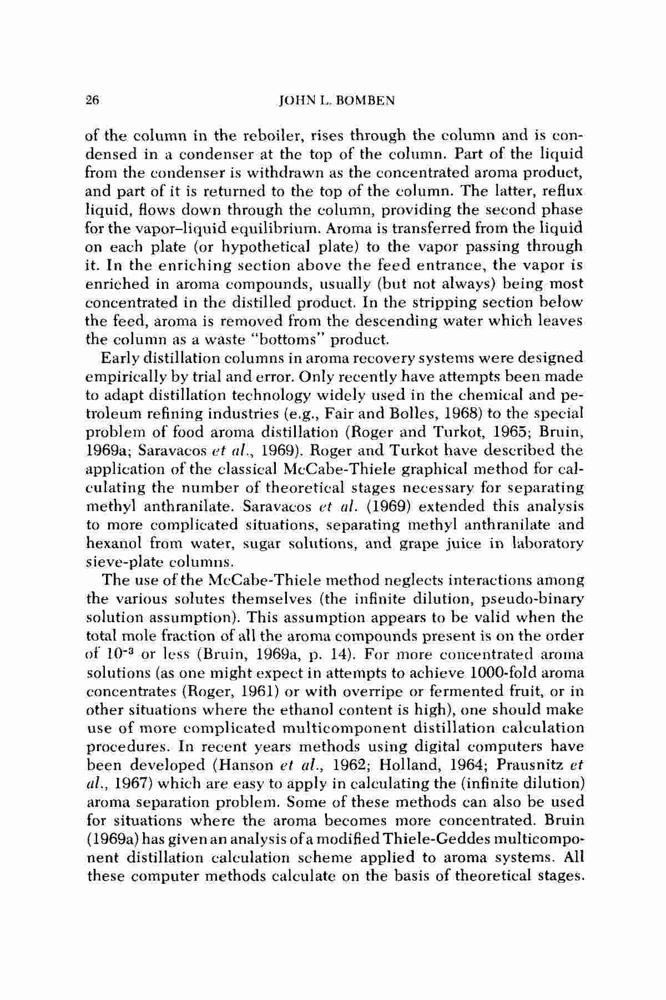 26 JOHN L. BOMBEN

of the column in the reboiler, rises through the column and is condensed in a condenser at the top of the column. Part of the liquid from the condenser is withdrawn as the concentrated aroma product, and part of it is returned to the top of the column. The latter, reflux liquid, flows down through the column, providing the second phase for the vapor–liquid equilibrium. Aroma is transferred from the liquid on each plate (or hypothetical plate) to the vapor passing through it. In the enriching section above the feed entrance, the vapor is enriched in aroma compounds, usually (but not always) being most concentrated in the distilled product. In the stripping section below the feed, aroma is removed from the descending water which leaves the column as a waste "bottoms" product.

Early distillation columns in aroma recovery systems were designed empirically by trial and error. Only recently have attempts been made to adapt distillation technology widely used in the chemical and petroleum refining industries (e.g., Fair and Bolles, 1968) to the special problem of food aroma distillation (Roger and Turkot, 1965; Bruin, 1969a; Saravacos et al., 1969). Roger and Turkot have described the application of the classical McCabe-Thiele graphical method for calculating the number of theoretical stages necessary for separating methyl anthranilate. Saravacos et al. (1969) extended this analysis to more complicated situations, separating methyl anthranilate and hexanol from water, sugar solutions, and grape juice in laboratory sieve-plate columns.

The use of the McCabe-Thiele method neglects interactions among the various solutes themselves (the infinite dilution, pseudo-binary solution assumption). This assumption appears to be valid when the total mole fraction of all the aroma compounds present is on the order of $10^{-3}$ or less (Bruin, 1969a, p. 14). For more concentrated aroma solutions (as one might expect in attempts to achieve 1000-fold aroma concentrates (Roger, 1961) or with overripe or fermented fruit, or in other situations where the ethanol content is high), one should make use of more complicated multicomponent distillation calculation procedures. In recent years methods using digital computers have been developed (Hanson et al., 1962; Holland, 1964; Prausnitz et al., 1967) which are easy to apply in calculating the (infinite dilution) aroma separation problem. Some of these methods can also be used for situations where the aroma becomes more concentrated. Bruin (1969a) has given an analysis of a modified Thiele-Geddes multicomponent distillation calculation scheme applied to aroma systems. All these computer methods calculate on the basis of theoretical stages.